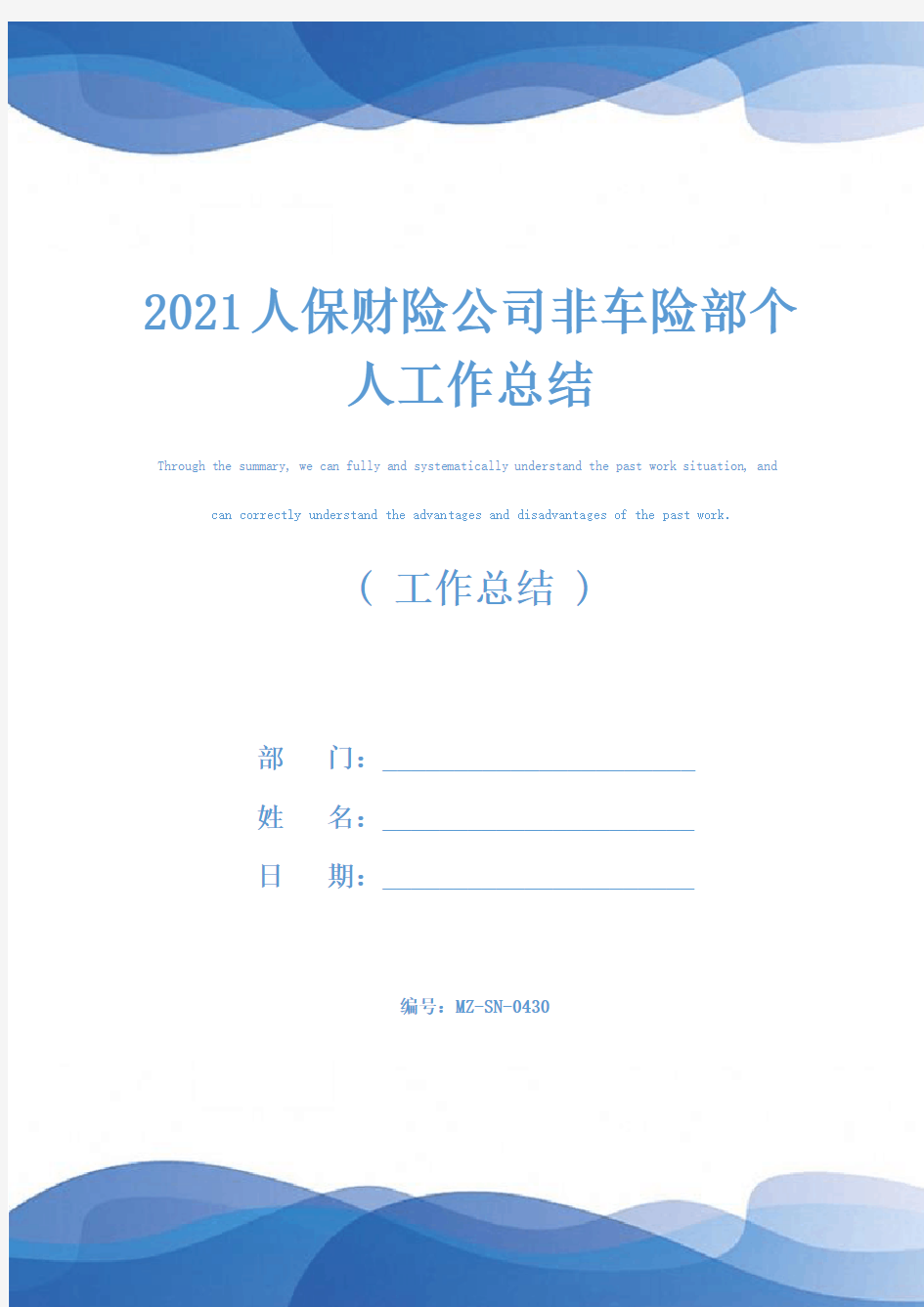 2021人保财险公司非车险部个人工作总结

Through the summary, we can fully and systematically understand the past work situation, and can correctly understand the advantages and disadvantages of the past work.

（ 工作总结 ）

部　　门：

姓　　名：

日　　期：

编号：MZ-SN-0430